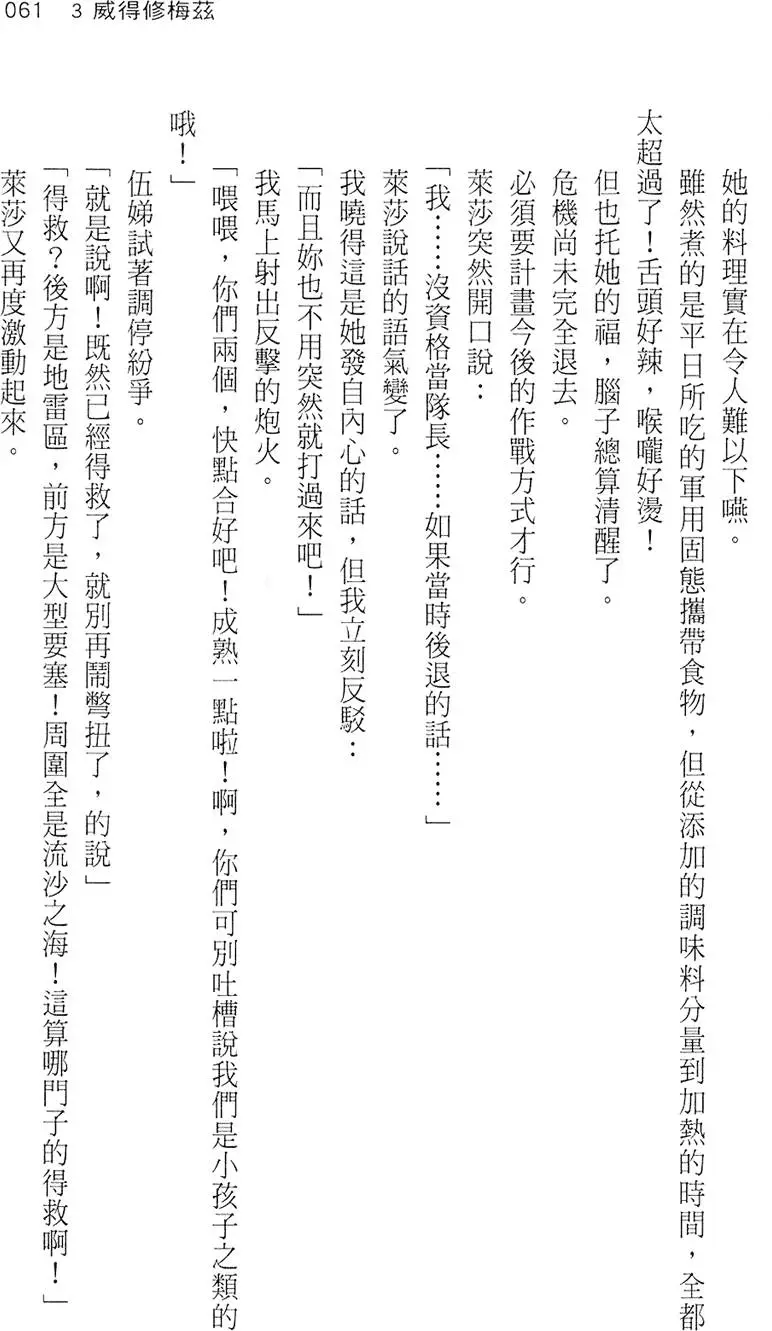 061　3 威得修梅茲

她的料理實在令人難以下嚥。

雖然煮的是平日所吃的軍用固態攜帶食物，但從添加的調味料分量到加熱的時間，全都太超過了！舌頭好辣，喉嚨好燙！

但也托她的福，腦子總算清醒了。

危機尚未完全退去。

必須要計畫今後的作戰方式才行。

萊莎突然開口說：

「我……沒資格當隊長……如果當時後退的話……」

萊莎說話的語氣變了。

我曉得這是她發自內心的話，但我立刻反駁：

「而且妳也不用突然就打過來吧！」

我馬上射出反擊的炮火。

「喂喂，你們兩個，快點合好吧！成熟一點啦！啊，你們可別吐槽說我們是小孩子之類的哦！」

伍娣試著調停紛爭。

「就是說啊！既然已經得救了，就別再鬧彆扭了，的說」

「得救？後方是地雷區，前方是大型要塞！周圍全是流沙之海！這算哪門子的得救啊！」

萊莎又再度激動起來。